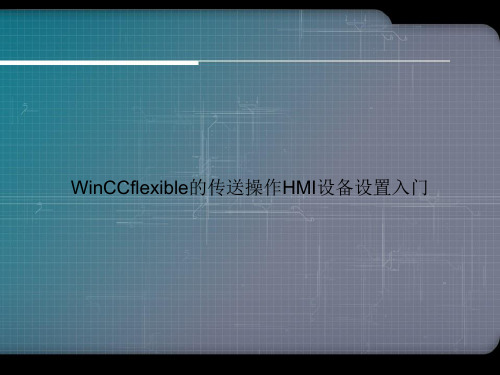 WinCCflexible的传送操作HMI设备设置入门